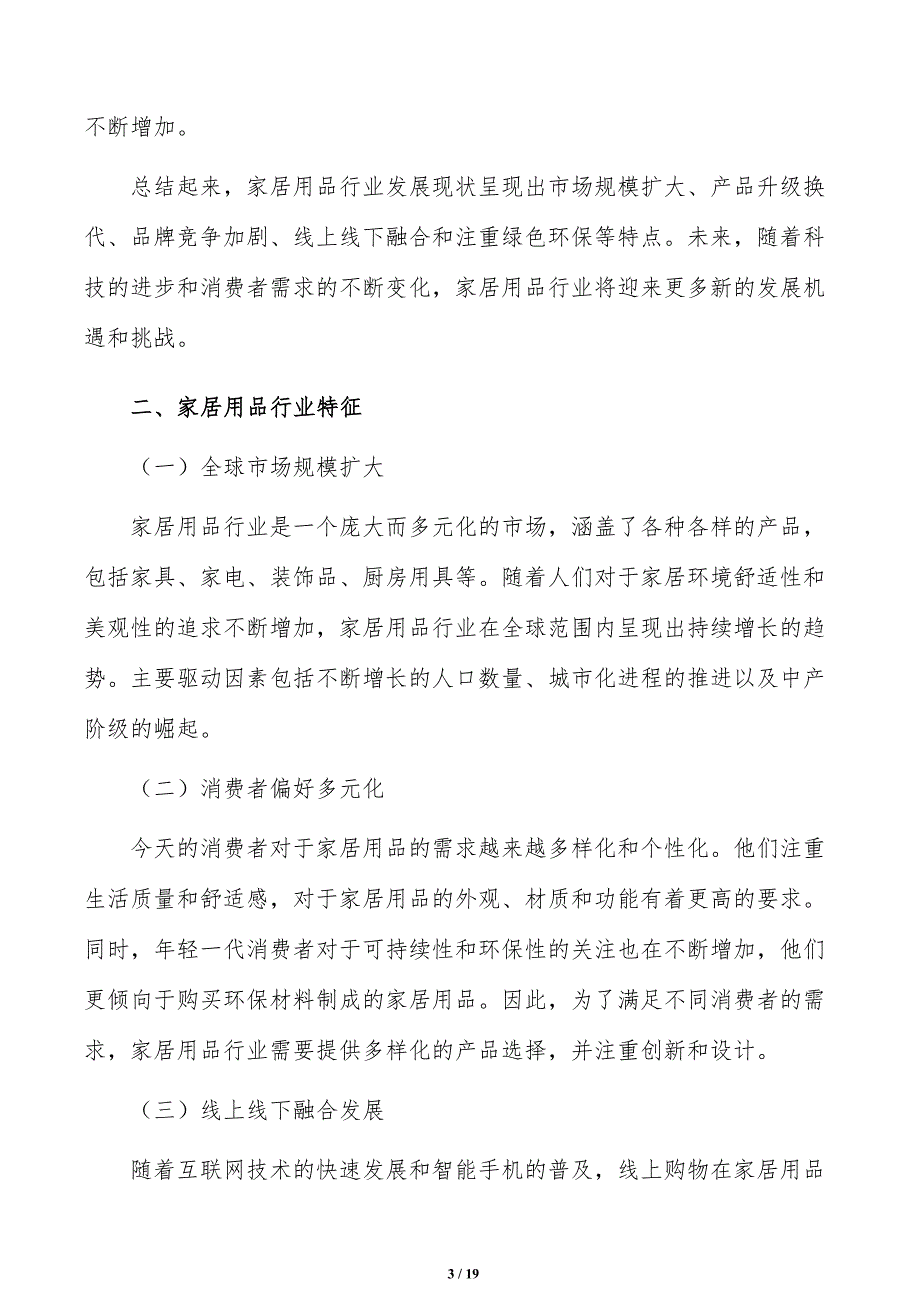 不断增加。

总结起来，家居用品行业发展现状呈现出市场规模扩大、产品升级换代、品牌竞争加剧、线上线下融合和注重绿色环保等特点。未来，随着科技的进步和消费者需求的不断变化，家居用品行业将迎来更多新的发展机遇和挑战。

二、家居用品行业特征

（一）全球市场规模扩大

家居用品行业是一个庞大而多元化的市场，涵盖了各种各样的产品，包括家具、家电、装饰品、厨房用具等。随着人们对于家居环境舒适性和美观性的追求不断增加，家居用品行业在全球范围内呈现出持续增长的趋势。主要驱动因素包括不断增长的人口数量、城市化进程的推进以及中产阶级的崛起。

（二）消费者偏好多元化

今天的消费者对于家居用品的需求越来越多样化和个性化。他们注重生活质量和舒适感，对于家居用品的外观、材质和功能有着更高的要求。同时，年轻一代消费者对于可持续性和环保性的关注也在不断增加，他们更倾向于购买环保材料制成的家居用品。因此，为了满足不同消费者的需求，家居用品行业需要提供多样化的产品选择，并注重创新和设计。

（三）线上线下融合发展

随着互联网技术的快速发展和智能手机的普及，线上购物在家居用品

3 / 19